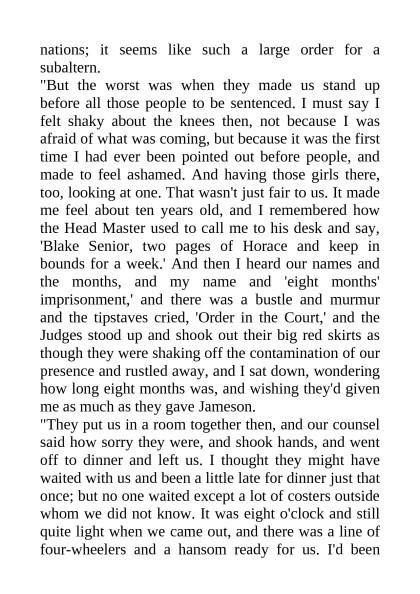 nations; it seems like such a large order for a subaltern.

"But the worst was when they made us stand up before all those people to be sentenced. I must say I felt shaky about the knees then, not because I was afraid of what was coming, but because it was the first time I had ever been pointed out before people, and made to feel ashamed. And having those girls there, too, looking at one. That wasn't just fair to us. It made me feel about ten years old, and I remembered how the Head Master used to call me to his desk and say, 'Blake Senior, two pages of Horace and keep in bounds for a week.' And then I heard our names and the months, and my name and 'eight months' imprisonment,' and there was a bustle and murmur and the tipstaves cried, 'Order in the Court,' and the Judges stood up and shook out their big red skirts as though they were shaking off the contamination of our presence and rustled away, and I sat down, wondering how long eight months was, and wishing they'd given me as much as they gave Jameson.

"They put us in a room together then, and our counsel said how sorry they were, and shook hands, and went off to dinner and left us. I thought they might have waited with us and been a little late for dinner just that once; but no one waited except a lot of costers outside whom we did not know. It was eight o'clock and still quite light when we came out, and there was a line of four-wheelers and a hansom ready for us. I'd been